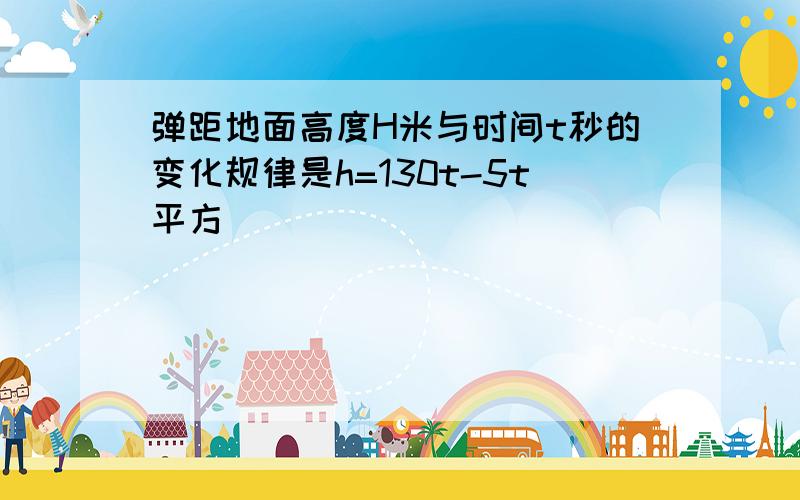 弹距地面高度H米与时间t秒的变化规律是h=130t-5t平方